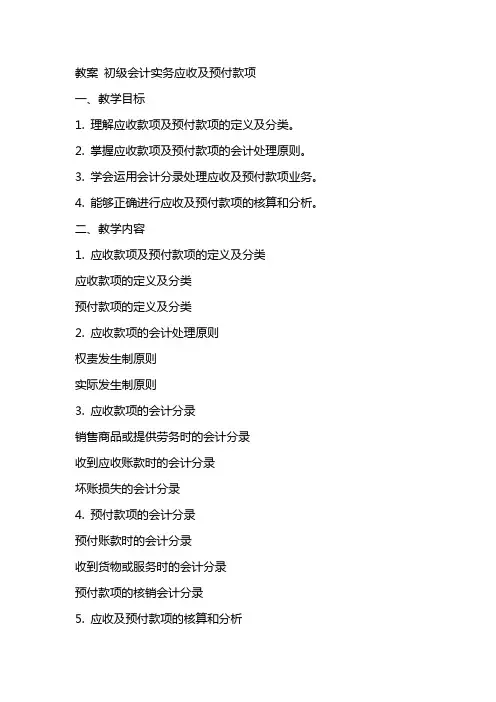 教案 初级会计实务应收及预付款项

一、教学目标

1. 理解应收款项及预付款项的定义及分类。

2. 掌握应收款项及预付款项的会计处理原则。

3. 学会运用会计分录处理应收及预付款项业务。

4. 能够正确进行应收及预付款项的核算和分析。

二、教学内容

1. 应收款项及预付款项的定义及分类

应收款项的定义及分类

预付款项的定义及分类

2. 应收款项的会计处理原则

权责发生制原则

实际发生制原则

3. 应收款项的会计分录

销售商品或提供劳务时的会计分录

收到应收账款时的会计分录

坏账损失的会计分录

4. 预付款项的会计分录

预付账款时的会计分录

收到货物或服务时的会计分录

预付款项的核销会计分录

5. 应收及预付款项的核算和分析